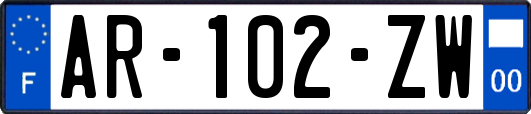 F
AR-102-ZW
00